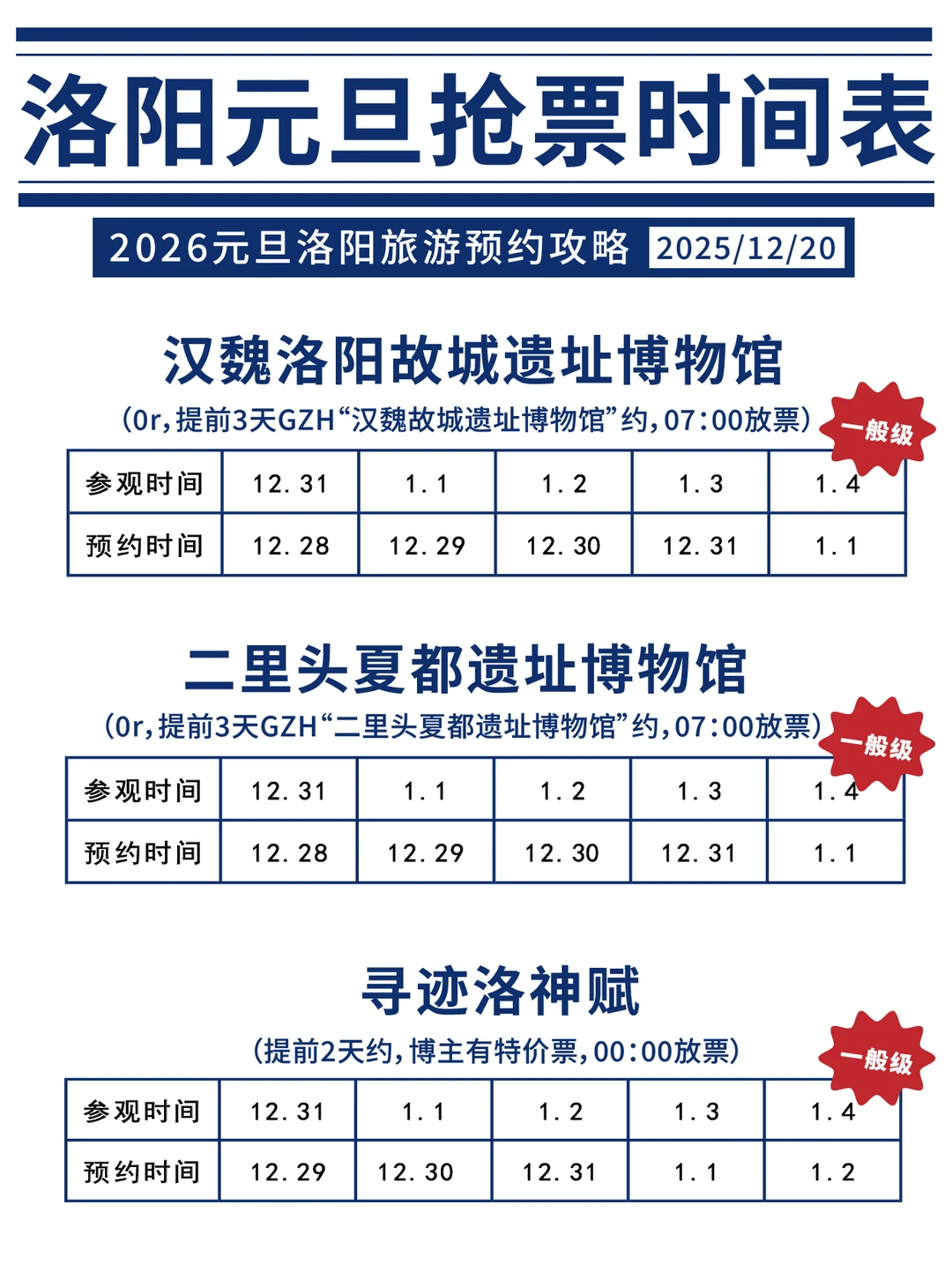 洛阳元旦抢票时间表

2026元旦洛阳旅游预约攻略 2025/12/20

汉魏洛阳故城遗址博物馆

(0r,提前3天GZH“汉魏故城遗址博物馆”约,07:00放票)

一般级

| 参观时间 | 12.31 | 1.1 | 1.2 | 1.3 | 1.4 |
|---|---|---|---|---|---|
| 预约时间 | 12.28 | 12.29 | 12.30 | 12.31 | 1.1 |

二里头夏都遗址博物馆

(0r,提前3天GZH“二里头夏都遗址博物馆”约,07:00放票)

一般级

| 参观时间 | 12.31 | 1.1 | 1.2 | 1.3 | 1.4 |
|---|---|---|---|---|---|
| 预约时间 | 12.28 | 12.29 | 12.30 | 12.31 | 1.1 |

寻迹洛神赋

(提前2天约,博主有特价票,00:00放票)

一般级

| 参观时间 | 12.31 | 1.1 | 1.2 | 1.3 | 1.4 |
|---|---|---|---|---|---|
| 预约时间 | 12.29 | 12.30 | 12.31 | 1.1 | 1.2 |